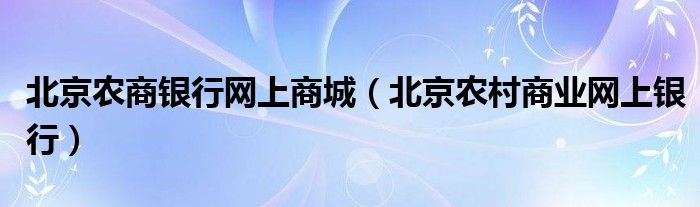 北京农商银行网上商城（北京农村商业网上银行）